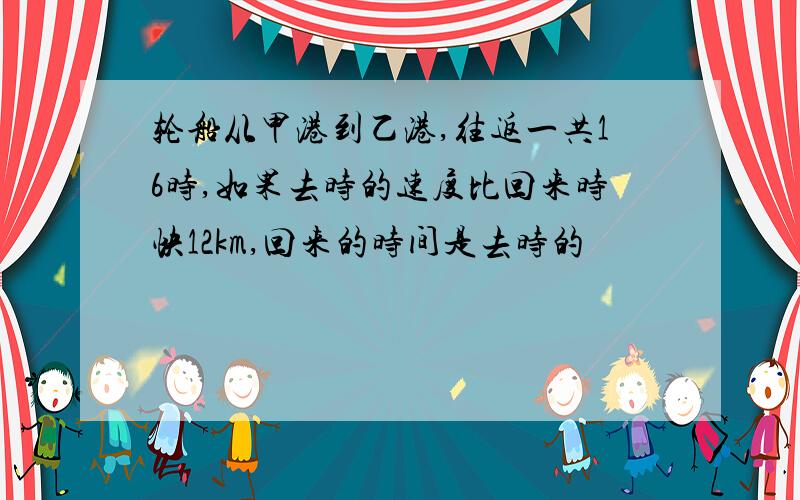 轮船从甲港到乙港,往返一共16時,如果去時的速度比回来時快12km,回来的時间是去時的